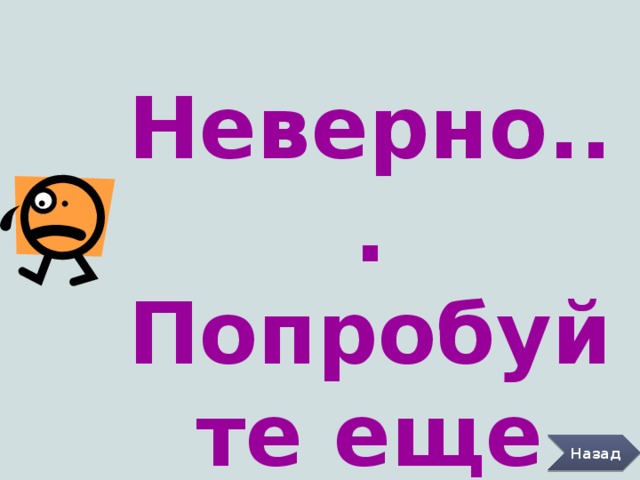 Неверно...
Попробуйте еще

Назад